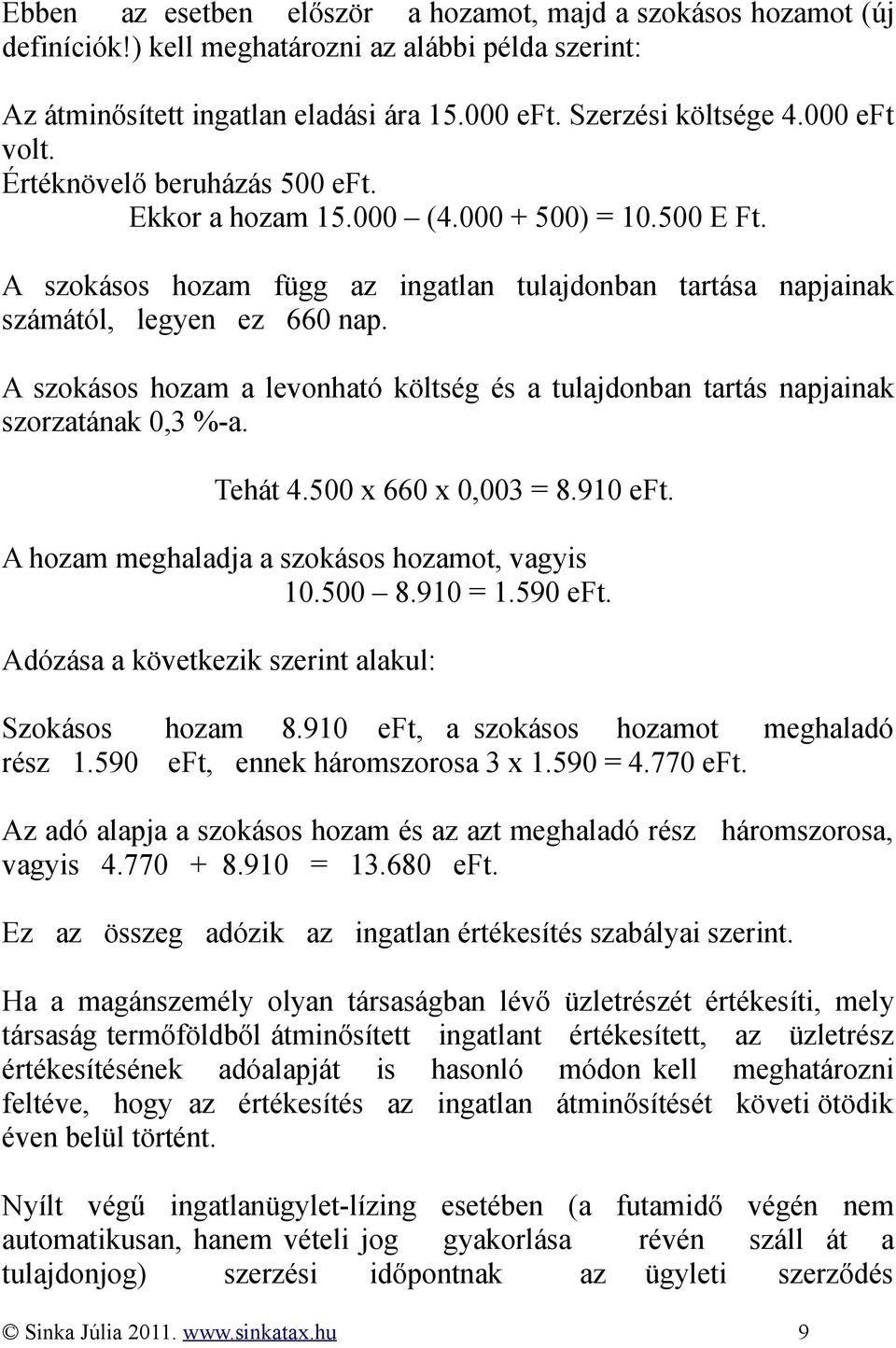 Ebben az esetben először a hozamot, majd a szokásos hozamot (új definíciók!) kell meghatározni az alábbi példa szerint:

Az átminősített ingatlan eladási ára 15.000 eFt. Szerzési költsége 4.000 eFt volt.
Értéknövelő beruházás 500 eFt.
Ekkor a hozam 15.000 – (4.000 + 500) = 10.500 E Ft.

A szokásos hozam függ az ingatlan tulajdonban tartása napjainak számától, legyen ez 660 nap.

A szokásos hozam a levonható költség és a tulajdonban tartás napjainak szorzatának 0,3 %-a.

Tehát 4.500 x 660 x 0,003 = 8.910 eFt.

A hozam meghaladja a szokásos hozamot, vagyis
10.500 – 8.910 = 1.590 eFt.

Adózása a következik szerint alakul:

Szokásos hozam 8.910 eFt, a szokásos hozamot meghaladó rész 1.590 eFt, ennek háromszorosa 3 x 1.590 = 4.770 eFt.

Az adó alapja a szokásos hozam és az azt meghaladó rész háromszorosa, vagyis 4.770 + 8.910 = 13.680 eFt.

Ez az összeg adózik az ingatlan értékesítés szabályai szerint.

Ha a magánszemély olyan társaságban lévő üzletrészét értékesíti, mely társaság termőföldből átminősített ingatlant értékesített, az üzletrész értékesítésének adóalapját is hasonló módon kell meghatározni feltéve, hogy az értékesítés az ingatlan átminősítését követi ötödik éven belül történt.

Nyílt végű ingatlanügylet-lízing esetében (a futamidő végén nem automatikusan, hanem vételi jog gyakorlása révén száll át a tulajdonjog) szerzési időpontnak az ügyleti szerződés

© Sinka Júlia 2011. www.sinkatax.hu 9